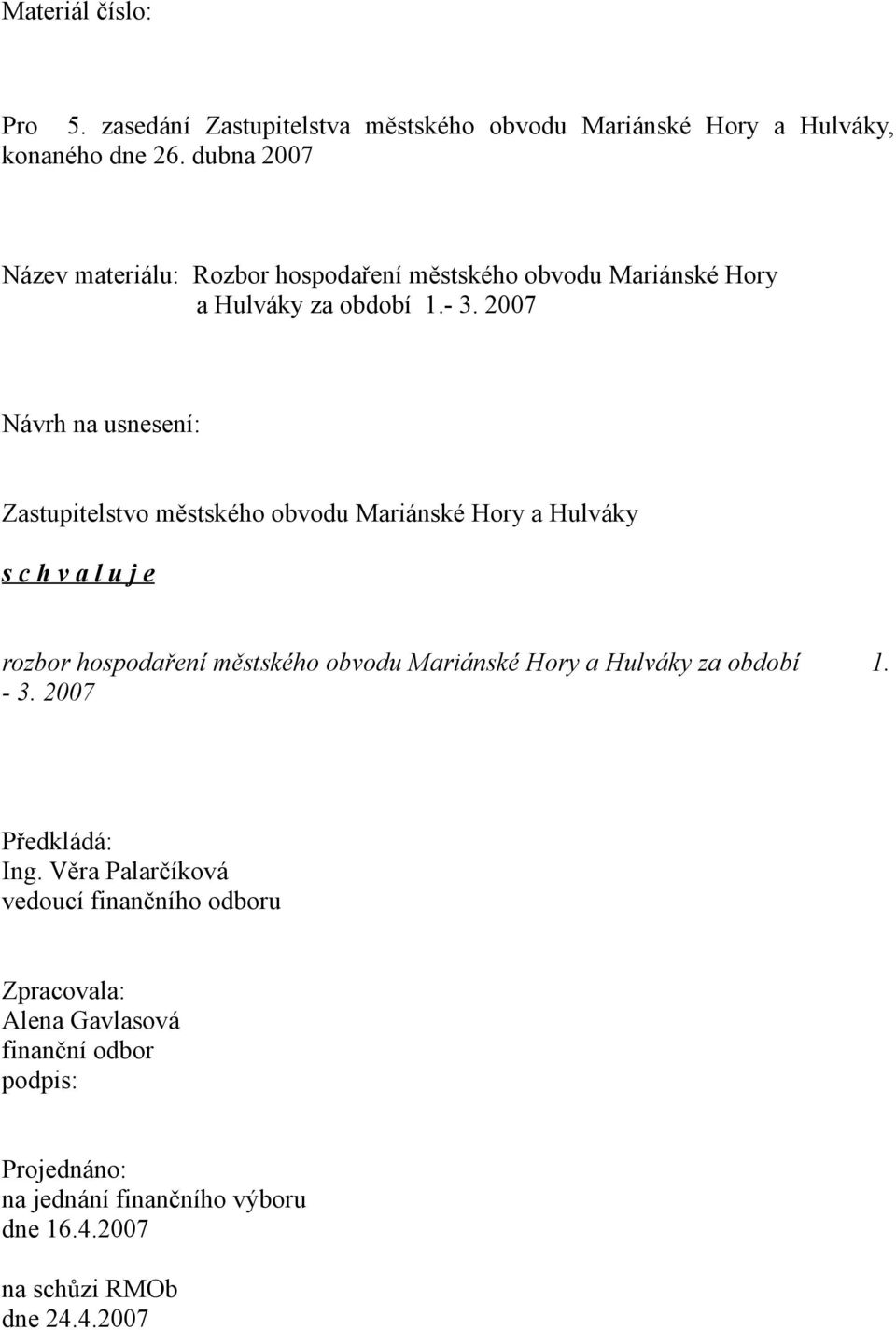 Materiál číslo:

Pro 5. zasedání Zastupitelstva městského obvodu Mariánské Hory a Hulváky, konaného dne 26. dubna 2007

Název materiálu: Rozbor hospodaření městského obvodu Mariánské Hory a Hulváky za období 1.- 3. 2007

Návrh na usnesení:

Zastupitelstvo městského obvodu Mariánské Hory a Hulváky

s c h v a l u j e

rozbor hospodaření městského obvodu Mariánské Hory a Hulváky za období 1. - 3. 2007

Předkládá:
Ing. Věra Palarčíková
vedoucí finančního odboru

Zpracovala:
Alena Gavlasová
finanční odbor
podpis:

Projednáno:
na jednání finančního výboru
dne 16.4.2007

na schůzi RMOb
dne 24.4.2007